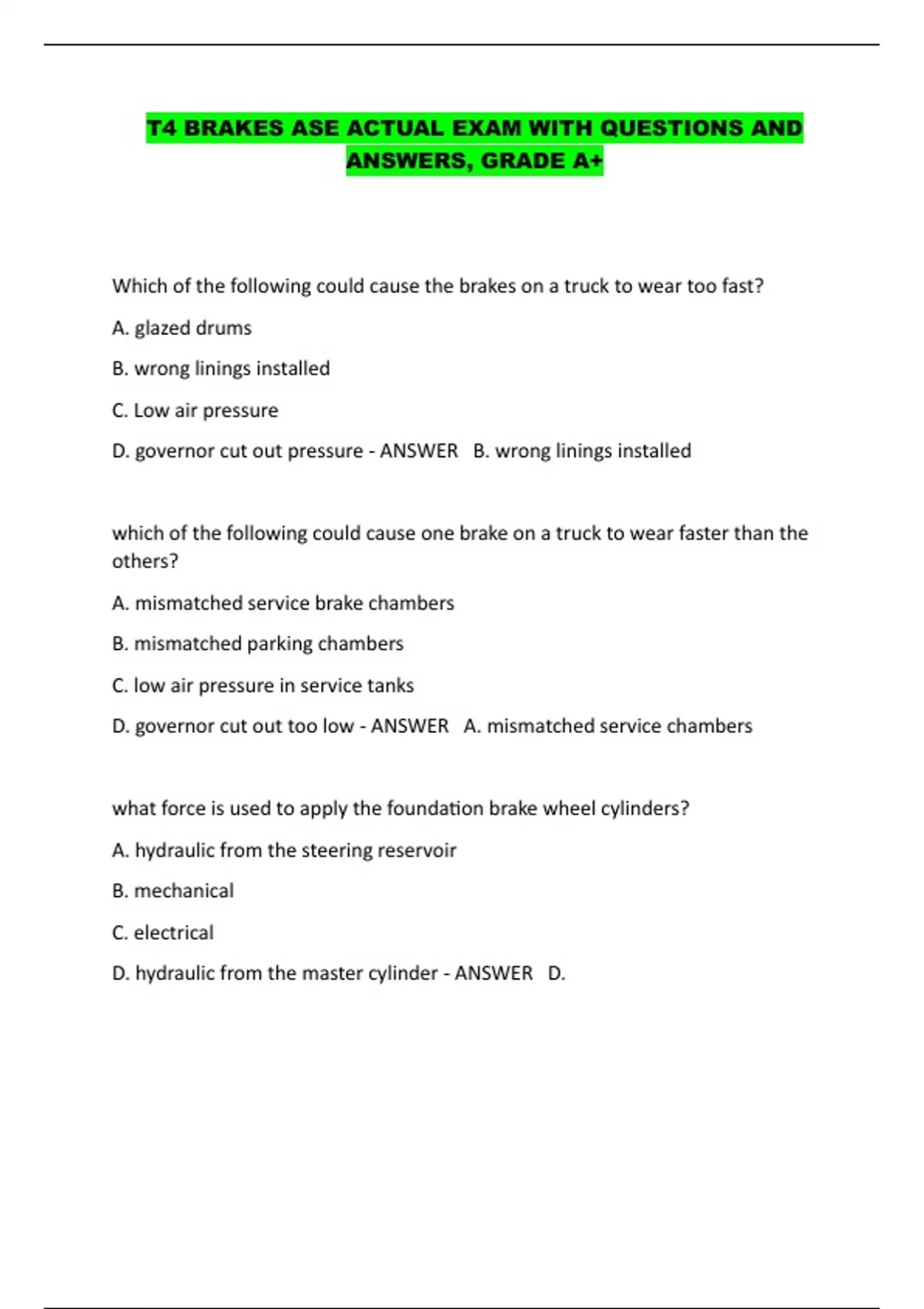 T4 BRAKES ASE ACTUAL EXAM WITH QUESTIONS AND ANSWERS, GRADE A+

Which of the following could cause the brakes on a truck to wear too fast?

A. glazed drums

B. wrong linings installed

C. Low air pressure

D. governor cut out pressure - ANSWER B. wrong linings installed

which of the following could cause one brake on a truck to wear faster than the others?

A. mismatched service brake chambers

B. mismatched parking chambers

C. low air pressure in service tanks

D. governor cut out too low - ANSWER A. mismatched service chambers

what force is used to apply the foundation brake wheel cylinders?

A. hydraulic from the steering reservoir

B. mechanical

C. electrical

D. hydraulic from the master cylinder - ANSWER D.